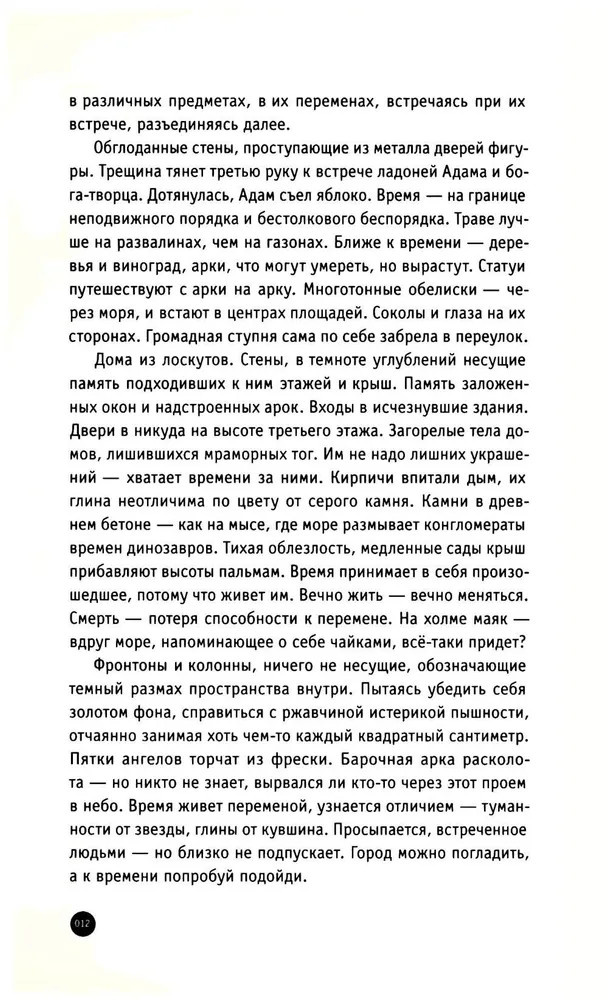 в различных предметах, в их переменах, встречаясь при их встрече, разъединяясь далее.

Обглоданные стены, проступающие из металла дверей фигуры. Трещина тянет третью руку к встрече ладоней Адама и бога-творца. Дотянулась, Адам съел яблоко. Время — на границе неподвижного порядка и бестолкового беспорядка. Траве лучше на развалинах, чем на газонах. Ближе к времени — деревья и виноград, арки, что могут умереть, но вырастут. Статуи путешествуют с арки на арку. Многотонные обелиски — через моря, и встают в центрах площадей. Соколы и глаза на их сторонах. Громадная ступня сама по себе забрела в переулок.

Дома из лоскутов. Стены, в темноте углублений несущие память подходивших к ним этажей и крыш. Память заложенных окон и надстроенных арок. Входы в исчезнувшие здания. Двери в никуда на высоте третьего этажа. Загорелые тела домов, лишившихся мраморных тог. Им не надо лишних украшений — хватает времени за ними. Кирпичи впитали дым, их глина неотличима по цвету от серого камня. Камни в древнем бетоне — как на мысе, где море размывает конгломераты времен динозавров. Тихая облезлость, медленные сады крыш прибавляют высоты пальмам. Время принимает в себя произошедшее, потому что живет им. Вечно жить — вечно меняться. Смерть — потеря способности к перемене. На холме маяк — вдруг море, напоминающее о себе чайками, всё-таки придет?

Фронтоны и колонны, ничего не несущие, обозначающие темный размах пространства внутри. Пытаясь убедить себя золотом фона, справиться с ржавчиной истерикой пышности, отчаянно занимая хоть чем-то каждый квадратный сантиметр. Пятки ангелов торчат из фрески. Барочная арка расколота — но никто не знает, вырвался ли кто-то через этот проем в небо. Время живет переменой, узнается отличием — туманности от звезды, глины от кувшина. Просыпается, встреченное людьми — но близко не подпускает. Город можно погладить, а к времени попробуй подойди.

012